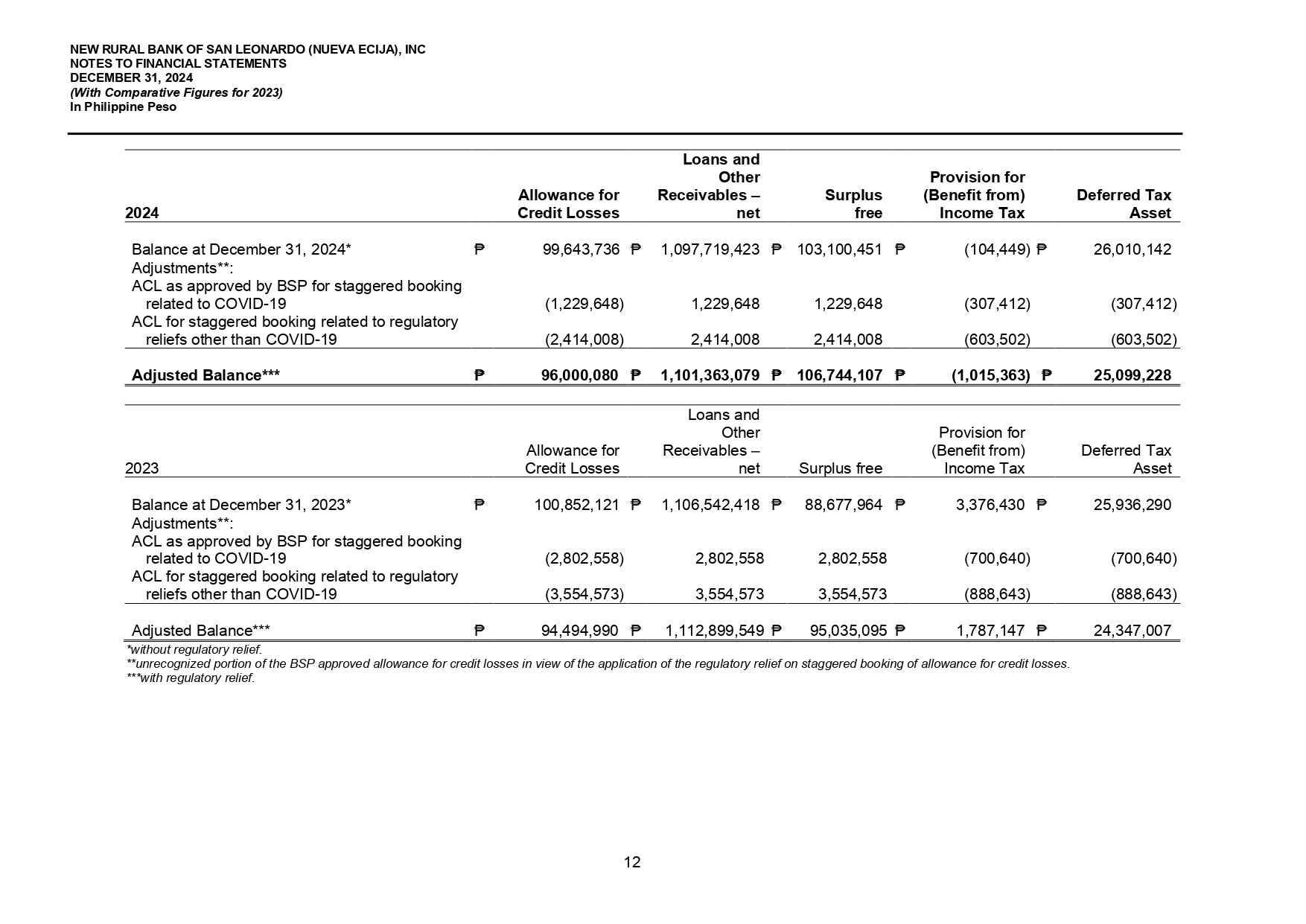 NEW RURAL BANK OF SAN LEONARDO (NUEVA ECIJA), INC
NOTES TO FINANCIAL STATEMENTS
DECEMBER 31, 2024
(With Comparative Figures for 2023)
In Philippine Peso

| 2024 | Allowance for Credit Losses | Loans and Other Receivables – net | Surplus free | Provision for (Benefit from) Income Tax | Deferred Tax Asset |
|---|---|---|---|---|---|
| Balance at December 31, 2024* | ₱ 99,643,736 | ₱ 1,097,719,423 | ₱ 103,100,451 | ₱ (104,449) | ₱ 26,010,142 |
| Adjustments**: | | | | | |
| ACL as approved by BSP for staggered booking related to COVID-19 | (1,229,648) | 1,229,648 | 1,229,648 | (307,412) | (307,412) |
| ACL for staggered booking related to regulatory reliefs other than COVID-19 | (2,414,008) | 2,414,008 | 2,414,008 | (603,502) | (603,502) |
| Adjusted Balance*** | ₱ 96,000,080 | ₱ 1,101,363,079 | ₱ 106,744,107 | ₱ (1,015,363) | ₱ 25,099,228 |

| 2023 | Allowance for Credit Losses | Loans and Other Receivables – net | Surplus free | Provision for (Benefit from) Income Tax | Deferred Tax Asset |
|---|---|---|---|---|---|
| Balance at December 31, 2023* | ₱ 100,852,121 | ₱ 1,106,542,418 | ₱ 88,677,964 | ₱ 3,376,430 | ₱ 25,936,290 |
| Adjustments**: | | | | | |
| ACL as approved by BSP for staggered booking related to COVID-19 | (2,802,558) | 2,802,558 | 2,802,558 | (700,640) | (700,640) |
| ACL for staggered booking related to regulatory reliefs other than COVID-19 | (3,554,573) | 3,554,573 | 3,554,573 | (888,643) | (888,643) |
| Adjusted Balance*** | ₱ 94,494,990 | ₱ 1,112,899,549 | ₱ 95,035,095 | ₱ 1,787,147 | ₱ 24,347,007 |

*without regulatory relief.
**unrecognized portion of the BSP approved allowance for credit losses in view of the application of the regulatory relief on staggered booking of allowance for credit losses.
***with regulatory relief.

12